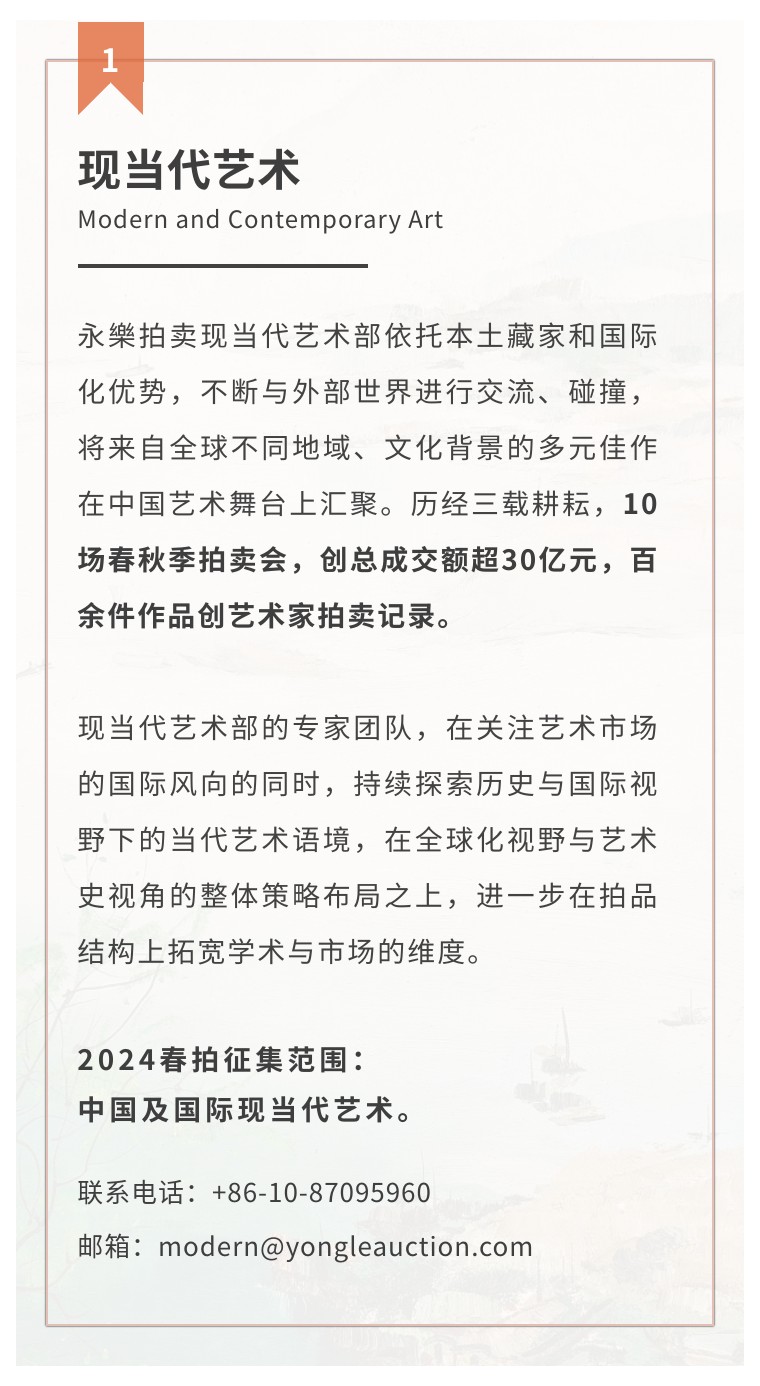 1

现当代艺术
Modern and Contemporary Art

永樂拍卖现当代艺术部依托本土藏家和国际化优势，不断与外部世界进行交流、碰撞，将来自全球不同地域、文化背景的多元佳作在中国艺术舞台上汇聚。历经三载耕耘，10场春秋季拍卖会，创总成交额超30亿元，百余件作品创艺术家拍卖记录。

现当代艺术部的专家团队，在关注艺术市场的国际风向的同时，持续探索历史与国际视野下的当代艺术语境，在全球化视野与艺术史视角的整体策略布局之上，进一步在拍品结构上拓宽学术与市场的维度。

2024春拍征集范围：
中国及国际现当代艺术。

联系电话：+86-10-87095960
邮箱：modern@yongleauction.com